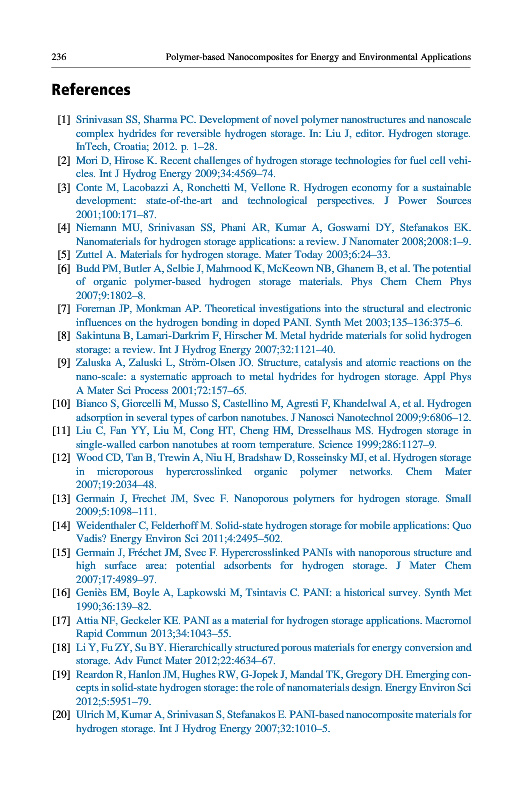 236 Polymer-based Nanocomposites for Energy and Environmental Applications

References

[1] Srinivasan SS, Sharma PC. Development of novel polymer nanostructures and nanoscale complex hydrides for reversible hydrogen storage. In: Liu J, editor. Hydrogen storage. InTech, Croatia; 2012. p. 1–28.

[2] Mori D, Hirose K. Recent challenges of hydrogen storage technologies for fuel cell vehicles. Int J Hydrog Energy 2009;34:4569–74.

[3] Conte M, Lacobazzi A, Ronchetti M, Vellone R. Hydrogen economy for a sustainable development: state-of-the-art and technological perspectives. J Power Sources 2001;100:171–87.

[4] Niemann MU, Srinivasan SS, Phani AR, Kumar A, Goswami DY, Stefanakos EK. Nanomaterials for hydrogen storage applications: a review. J Nanomater 2008;2008:1–9.

[5] Zuttel A. Materials for hydrogen storage. Mater Today 2003;6:24–33.

[6] Budd PM, Butler A, Selbie J, Mahmood K, McKeown NB, Ghanem B, et al. The potential of organic polymer-based hydrogen storage materials. Phys Chem Chem Phys 2007;9:1802–8.

[7] Foreman JP, Monkman AP. Theoretical investigations into the structural and electronic influences on the hydrogen bonding in doped PANI. Synth Met 2003;135–136:375–6.

[8] Sakintuna B, Lamari-Darkrim F, Hirscher M. Metal hydride materials for solid hydrogen storage: a review. Int J Hydrog Energy 2007;32:1121–40.

[9] Zaluska A, Zaluski L, Ström-Olsen JO. Structure, catalysis and atomic reactions on the nano-scale: a systematic approach to metal hydrides for hydrogen storage. Appl Phys A Mater Sci Process 2001;72:157–65.

[10] Bianco S, Giorcelli M, Musso S, Castellino M, Agresti F, Khandelwal A, et al. Hydrogen adsorption in several types of carbon nanotubes. J Nanosci Nanotechnol 2009;9:6806–12.

[11] Liu C, Fan YY, Liu M, Cong HT, Cheng HM, Dresselhaus MS. Hydrogen storage in single-walled carbon nanotubes at room temperature. Science 1999;286:1127–9.

[12] Wood CD, Tan B, Trewin A, Niu H, Bradshaw D, Rosseinsky MJ, et al. Hydrogen storage in microporous hypercrosslinked organic polymer networks. Chem Mater 2007;19:2034–48.

[13] Germain J, Frechet JM, Svec F. Nanoporous polymers for hydrogen storage. Small 2009;5:1098–111.

[14] Weidenthaler C, Felderhoff M. Solid-state hydrogen storage for mobile applications: Quo Vadis? Energy Environ Sci 2011;4:2495–502.

[15] Germain J, Fréchet JM, Svec F. Hypercrosslinked PANIs with nanoporous structure and high surface area: potential adsorbents for hydrogen storage. J Mater Chem 2007;17:4989–97.

[16] Geniès EM, Boyle A, Lapkowski M, Tsintavis C. PANI: a historical survey. Synth Met 1990;36:139–82.

[17] Attia NF, Geckeler KE. PANI as a material for hydrogen storage applications. Macromol Rapid Commun 2013;34:1043–55.

[18] Li Y, Fu ZY, Su BY. Hierarchically structured porous materials for energy conversion and storage. Adv Funct Mater 2012;22:4634–67.

[19] Reardon R, Hanlon JM, Hughes RW, G-Jopek J, Mandal TK, Gregory DH. Emerging concepts in solid-state hydrogen storage: the role of nanomaterials design. Energy Environ Sci 2012;5:5951–79.

[20] Ulrich M, Kumar A, Srinivasan S, Stefanakos E. PANI-based nanocomposite materials for hydrogen storage. Int J Hydrog Energy 2007;32:1010–5.